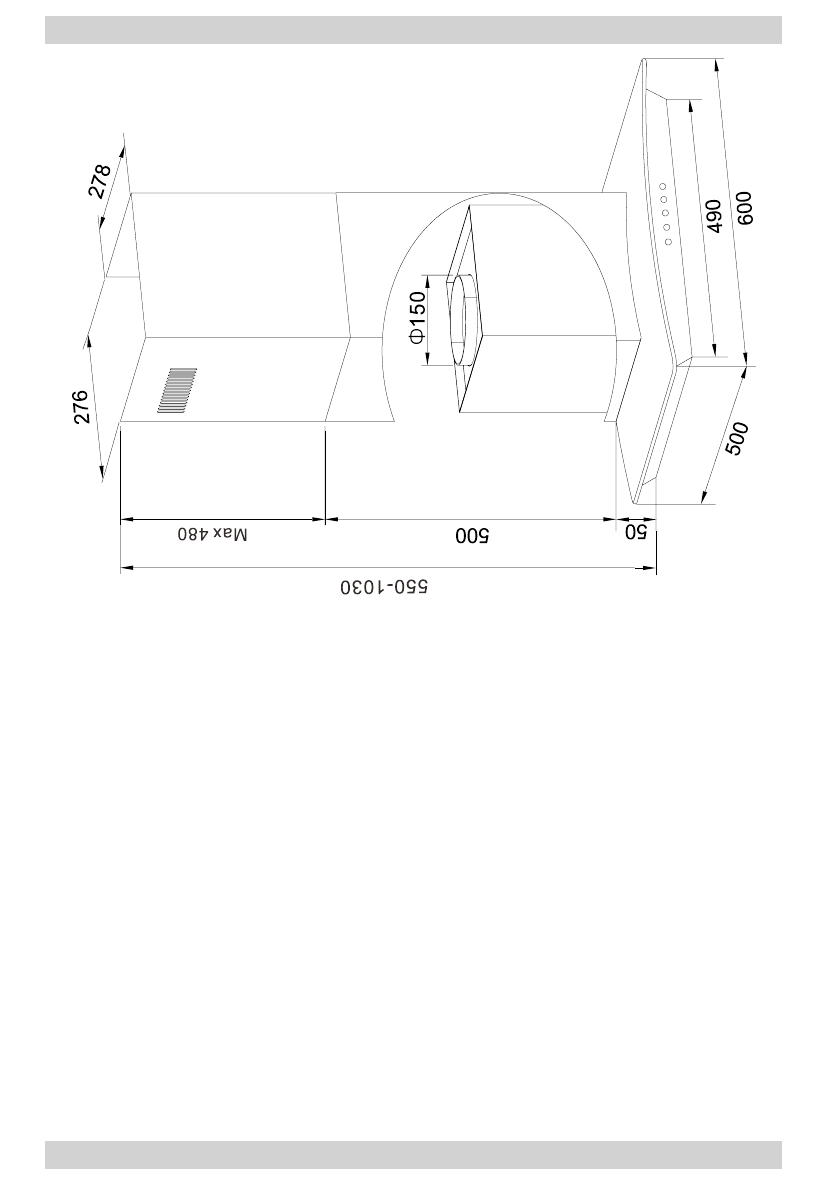 278

276

Φ150

490

600

500

Max 480

500

50

550-1030